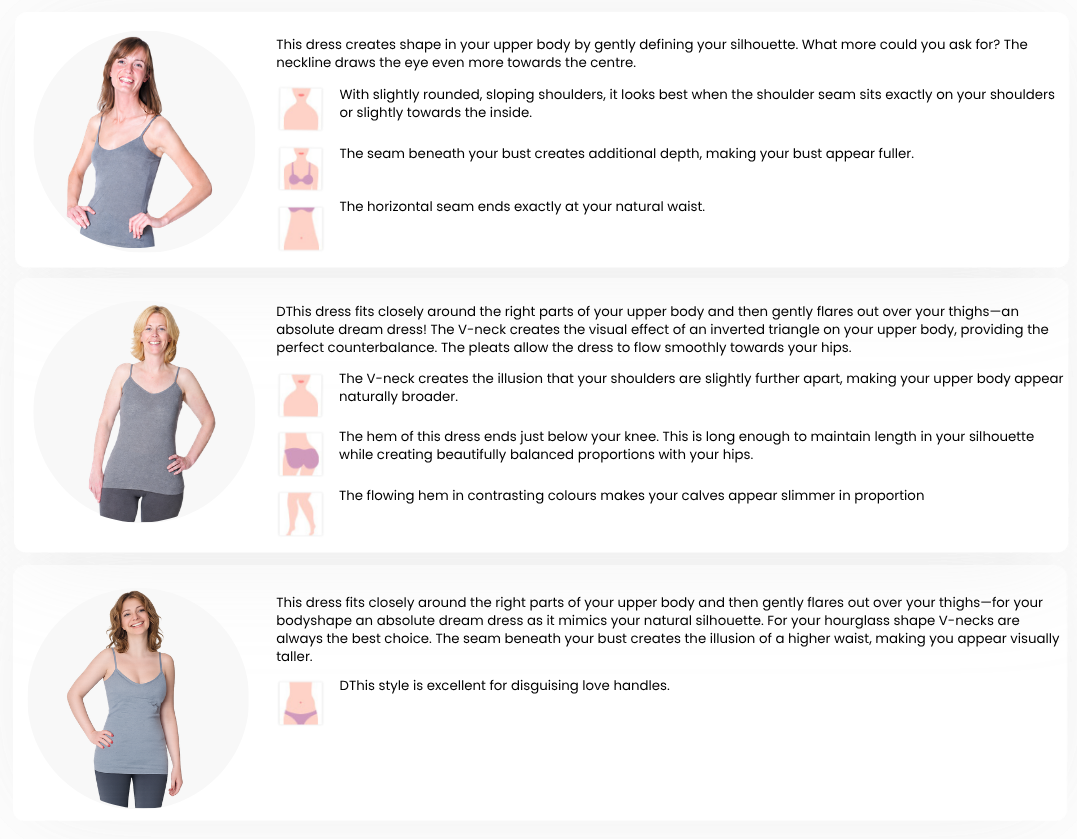 This dress creates shape in your upper body by gently defining your silhouette. What more could you ask for? The neckline draws the eye even more towards the centre.

With slightly rounded, sloping shoulders, it looks best when the shoulder seam sits exactly on your shoulders or slightly towards the inside.

The seam beneath your bust creates additional depth, making your bust appear fuller.

The horizontal seam ends exactly at your natural waist.

DThis dress fits closely around the right parts of your upper body and then gently flares out over your thighs—an absolute dream dress! The V-neck creates the visual effect of an inverted triangle on your upper body, providing the perfect counterbalance. The pleats allow the dress to flow smoothly towards your hips.

The V-neck creates the illusion that your shoulders are slightly further apart, making your upper body appear naturally broader.

The hem of this dress ends just below your knee. This is long enough to maintain length in your silhouette while creating beautifully balanced proportions with your hips.

The flowing hem in contrasting colours makes your calves appear slimmer in proportion

This dress fits closely around the right parts of your upper body and then gently flares out over your thighs—for your bodyshape an absolute dream dress as it mimics your natural silhouette. For your hourglass shape V-necks are always the best choice. The seam beneath your bust creates the illusion of a higher waist, making you appear visually taller.

DThis style is excellent for disguising love handles.